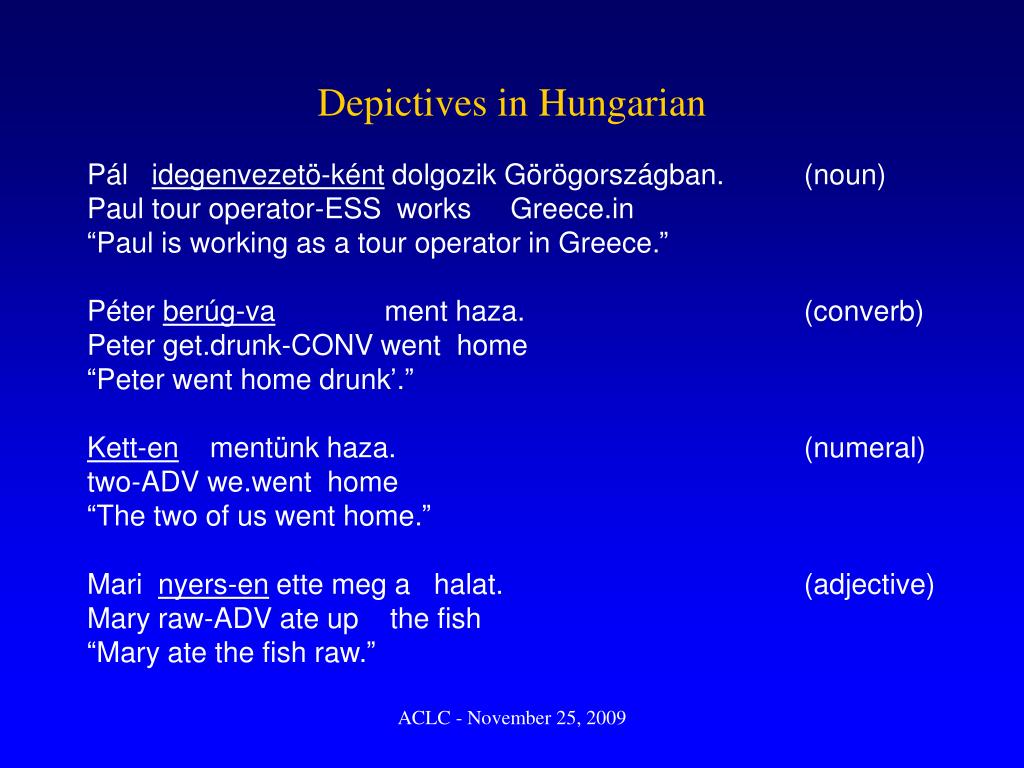 Depictives in Hungarian

Pál idegenvezetö-ként dolgozik Görögországban. (noun)
Paul tour operator-ESS works Greece.in
“Paul is working as a tour operator in Greece.”

Péter berúg-va ment haza. (converb)
Peter get.drunk-CONV went home
“Peter went home drunk’.”

Kett-en mentünk haza. (numeral)
two-ADV we.went home
“The two of us went home.”

Mari nyers-en ette meg a halat. (adjective)
Mary raw-ADV ate up the fish
“Mary ate the fish raw.”

ACLC - November 25, 2009